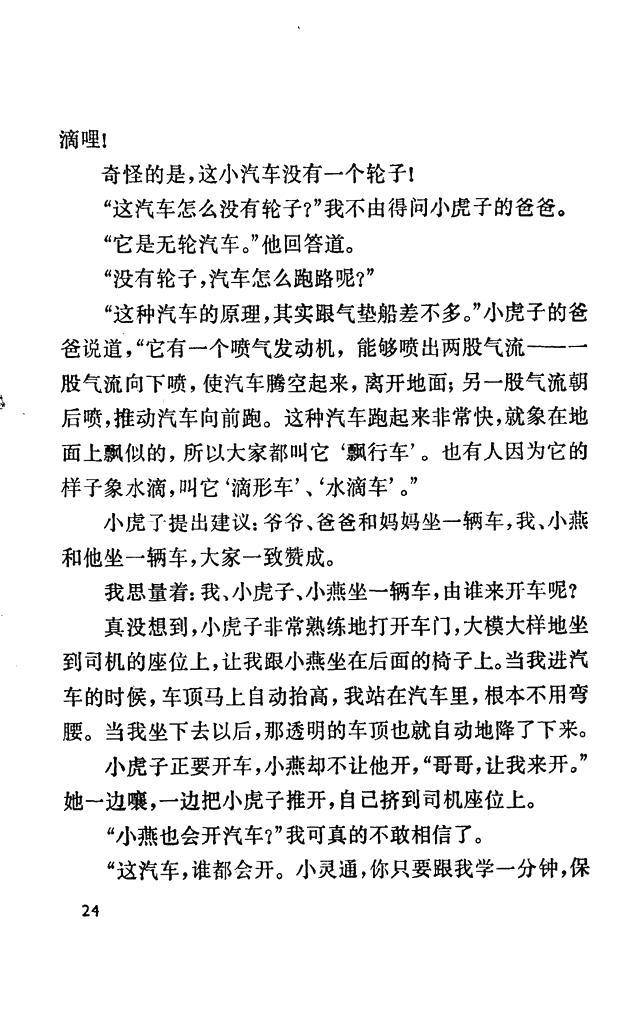 滴哩！

奇怪的是，这小汽车没有一个轮子！

“这汽车怎么没有轮子？”我不由得问小虎子的爸爸。

“它是无轮汽车。”他回答道。

“没有轮子，汽车怎么跑路呢？”

“这种汽车的原理，其实跟气垫船差不多。”小虎子的爸爸说道，“它有一个喷气发动机，能够喷出两股气流——一股气流向下喷，使汽车腾空起来，离开地面；另一股气流朝后喷，推动汽车向前跑。这种汽车跑起来非常快，就象在地面上飘似的，所以大家都叫它‘飘行车’。也有人因为它的样子象水滴，叫它‘滴形车’、‘水滴车’。”

小虎子提出建议：爷爷、爸爸和妈妈坐一辆车，我、小燕和他坐一辆车，大家一致赞成。

我思量着：我、小虎子、小燕坐一辆车，由谁来开车呢？

真没想到，小虎子非常熟练地打开车门，大模大样地坐到司机的座位上，让我跟小燕坐在后面的椅子上。当我进汽车的时候，车顶马上自动抬高，我站在汽车里，根本不用弯腰。当我坐下去以后，那透明的车顶也就自动地降了下来。

小虎子正要开车，小燕却不让他开，“哥哥，让我来开。”她一边嚷，一边把小虎子推开，自己挤到司机座位上。

“小燕也会开汽车？”我可真的不敢相信了。

“这汽车，谁都会开。小灵通，你只要跟我学一分钟，保

24